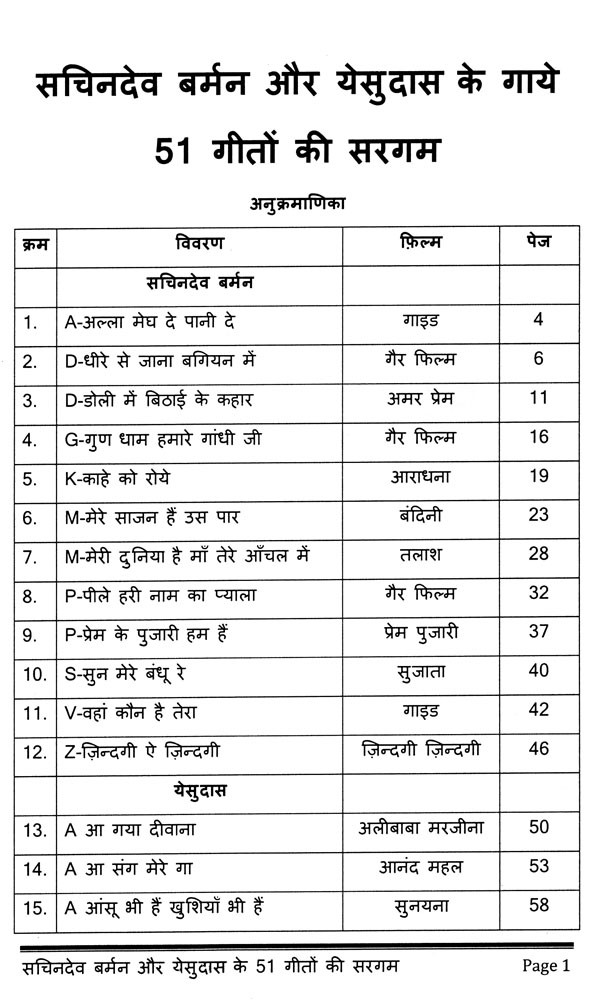 सचिनदेव बर्मन और येसुदास के गाये 51 गीतों की सरगम

अनुक्रमाणिका

| क्रम | विवरण | फ़िल्म | पेज |
|---|---|---|---|
| | सचिनदेव बर्मन | | |
| 1. | A-अल्ला मेघ दे पानी दे | गाइड | 4 |
| 2. | D-धीरे से जाना बगियन में | गैर फिल्म | 6 |
| 3. | D-डोली में बिठाई के कहार | अमर प्रेम | 11 |
| 4. | G-गुण धाम हमारे गांधी जी | गैर फिल्म | 16 |
| 5. | K-काहे को रोये | आराधना | 19 |
| 6. | M-मेरे साजन हैं उस पार | बंदिनी | 23 |
| 7. | M-मेरी दुनिया है माँ तेरे आँचल में | तलाश | 28 |
| 8. | P-पीले हरी नाम का प्याला | गैर फिल्म | 32 |
| 9. | P-प्रेम के पुजारी हम हैं | प्रेम पुजारी | 37 |
| 10. | S-सुन मेरे बंधू रे | सुजाता | 40 |
| 11. | V-वहां कौन है तेरा | गाइड | 42 |
| 12. | Z-ज़िन्दगी ऐ ज़िन्दगी | ज़िन्दगी ज़िन्दगी | 46 |
| | येसुदास | | |
| 13. | A आ गया दीवाना | अलीबाबा मरजीना | 50 |
| 14. | A आ संग मेरे गा | आनंद महल | 53 |
| 15. | A आंसू भी हैं खुशियाँ भी हैं | सुनयना | 58 |

सचिनदेव बर्मन और येसुदास के 51 गीतों की सरगम Page 1